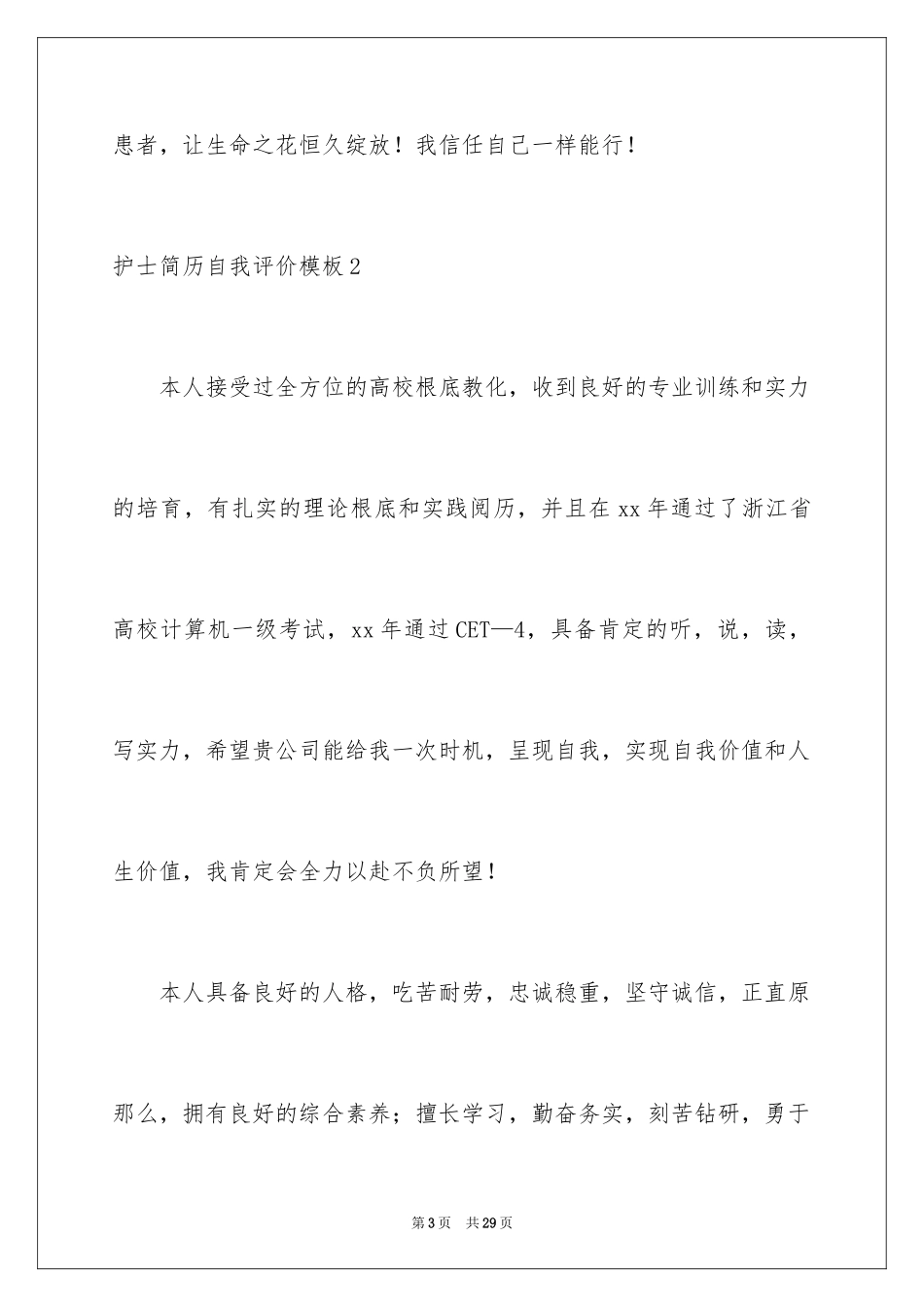 患者，让生命之花恒久绽放！我信任自己一样能行！

护士简历自我评价模板2

本人接受过全方位的高校根底教化，收到良好的专业训练和实力的培育，有扎实的理论根底和实践阅历，并且在xx年通过了浙江省高校计算机一级考试，xx年通过CET—4，具备肯定的听，说，读，写实力，希望贵公司能给我一次时机，呈现自我，实现自我价值和人生价值，我肯定会全力以赴不负所望！

本人具备良好的人格，吃苦耐劳，忠诚稳重，坚守诚信，正直原那么，拥有良好的综合素养；擅长学习，勤奋务实，刻苦钻研，勇于

第3页 共29页